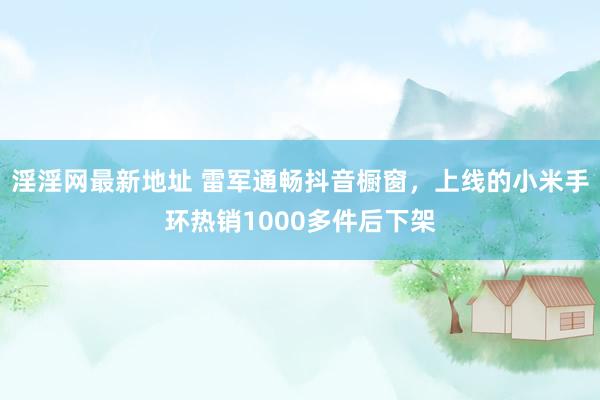 淫淫网最新地址 雷军通畅抖音橱窗，上线的小米手环热销1000多件后下架